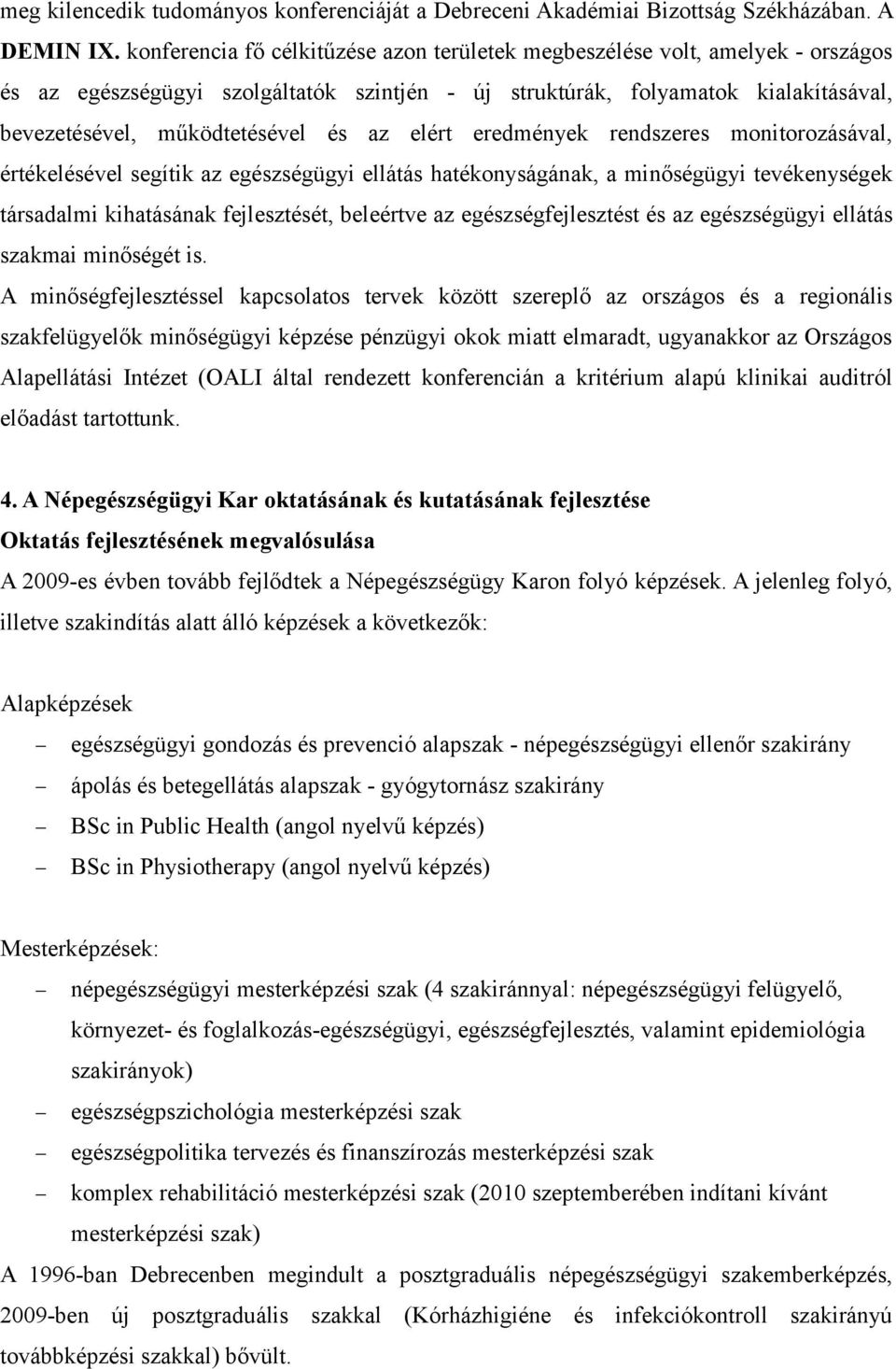 meg kilencedik tudományos konferenciáját a Debreceni Akadémiai Bizottság Székházában. A DEMIN IX. konferencia fő célkitűzése azon területek megbeszélése volt, amelyek - országos és az egészségügyi szolgáltatók szintjén - új struktúrák, folyamatok kialakításával, bevezetésével, működtetésével és az elért eredmények rendszeres monitorozásával, értékelésével segítik az egészségügyi ellátás hatékonyságának, a minőségügyi tevékenységek társadalmi kihatásának fejlesztését, beleértve az egészségfejlesztést és az egészségügyi ellátás szakmai minőségét is.
A minőségfejlesztéssel kapcsolatos tervek között szereplő az országos és a regionális szakfelügyelők minőségügyi képzése pénzügyi okok miatt elmaradt, ugyanakkor az Országos Alapellátási Intézet (OALI által rendezett konferencián a kritérium alapú klinikai auditról előadást tartottunk.

4. A Népegészségügyi Kar oktatásának és kutatásának fejlesztése
Oktatás fejlesztésének megvalósulása
A 2009-es évben tovább fejlődtek a Népegészségügy Karon folyó képzések. A jelenleg folyó, illetve szakindítás alatt álló képzések a következők:

Alapképzések
– egészségügyi gondozás és prevenció alapszak - népegészségügyi ellenőr szakirány
– ápolás és betegellátás alapszak - gyógytornász szakirány
– BSc in Public Health (angol nyelvű képzés)
– BSc in Physiotherapy (angol nyelvű képzés)

Mesterképzések:
– népegészségügyi mesterképzési szak (4 szakiránnyal: népegészségügyi felügyelő, környezet- és foglalkozás-egészségügyi, egészségfejlesztés, valamint epidemiológia szakirányok)
– egészségpszichológia mesterképzési szak
– egészségpolitika tervezés és finanszírozás mesterképzési szak
– komplex rehabilitáció mesterképzési szak (2010 szeptemberében indítani kívánt mesterképzési szak)
A 1996-ban Debrecenben megindult a posztgraduális népegészségügyi szakemberképzés, 2009-ben új posztgraduális szakkal (Kórházhigiéne és infekciókontroll szakirányú továbbképzési szakkal) bővült.